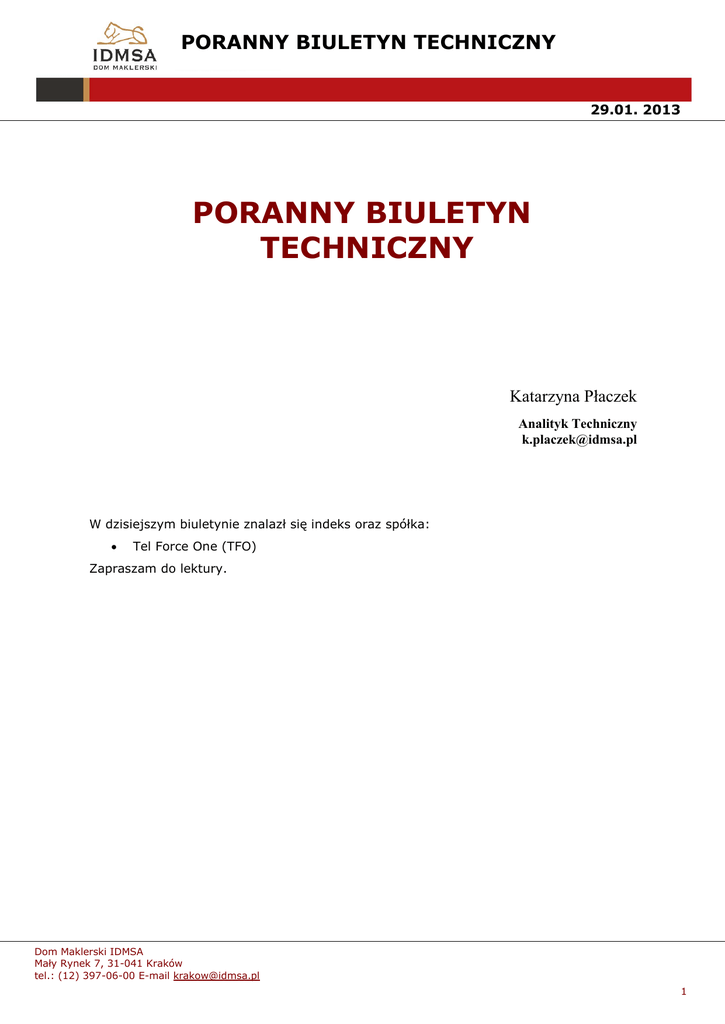 IDMSA
DOM MAKLERSKI

PORANNY BIULETYN TECHNICZNY

29.01. 2013

PORANNY BIULETYN TECHNICZNY

Katarzyna Płaczek

Analityk Techniczny
k.placzek@idmsa.pl

W dzisiejszym biuletynie znalazł się indeks oraz spółka:

• Tel Force One (TFO)

Zapraszam do lektury.

Dom Maklerski IDMSA
Mały Rynek 7, 31-041 Kraków
tel.: (12) 397-06-00 E-mail krakow@idmsa.pl

1